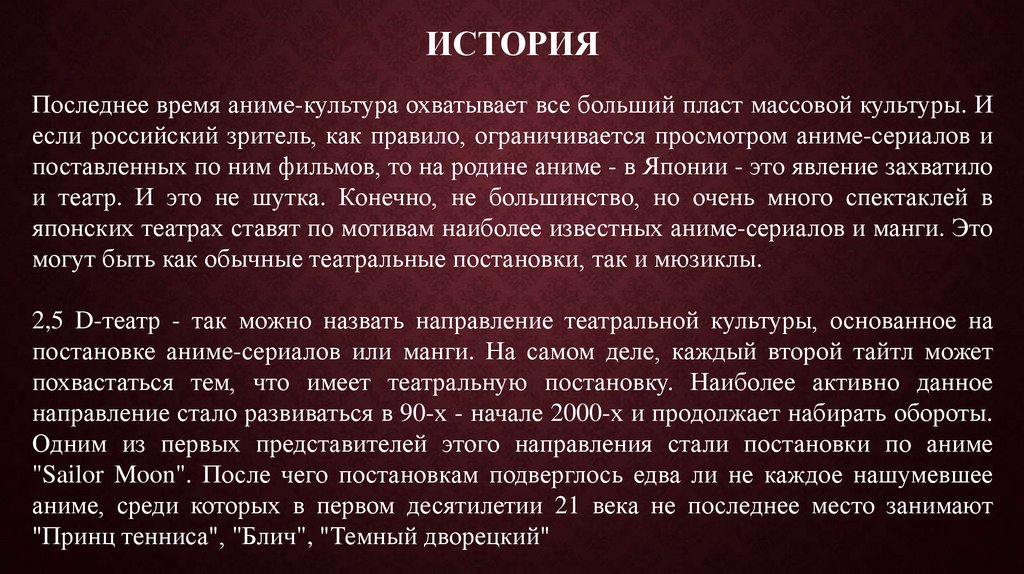 ИСТОРИЯ

Последнее время аниме-культура охватывает все больший пласт массовой культуры. И если российский зритель, как правило, ограничивается просмотром аниме-сериалов и поставленных по ним фильмов, то на родине аниме - в Японии - это явление захватило и театр. И это не шутка. Конечно, не большинство, но очень много спектаклей в японских театрах ставят по мотивам наиболее известных аниме-сериалов и манги. Это могут быть как обычные театральные постановки, так и мюзиклы.

2,5 D-театр - так можно назвать направление театральной культуры, основанное на постановке аниме-сериалов или манги. На самом деле, каждый второй тайтл может похвастаться тем, что имеет театральную постановку. Наиболее активно данное направление стало развиваться в 90-х - начале 2000-х и продолжает набирать обороты. Одним из первых представителей этого направления стали постановки по аниме "Sailor Moon". После чего постановкам подверглось едва ли не каждое нашумевшее аниме, среди которых в первом десятилетии 21 века не последнее место занимают "Принц тенниса", "Блич", "Темный дворецкий"